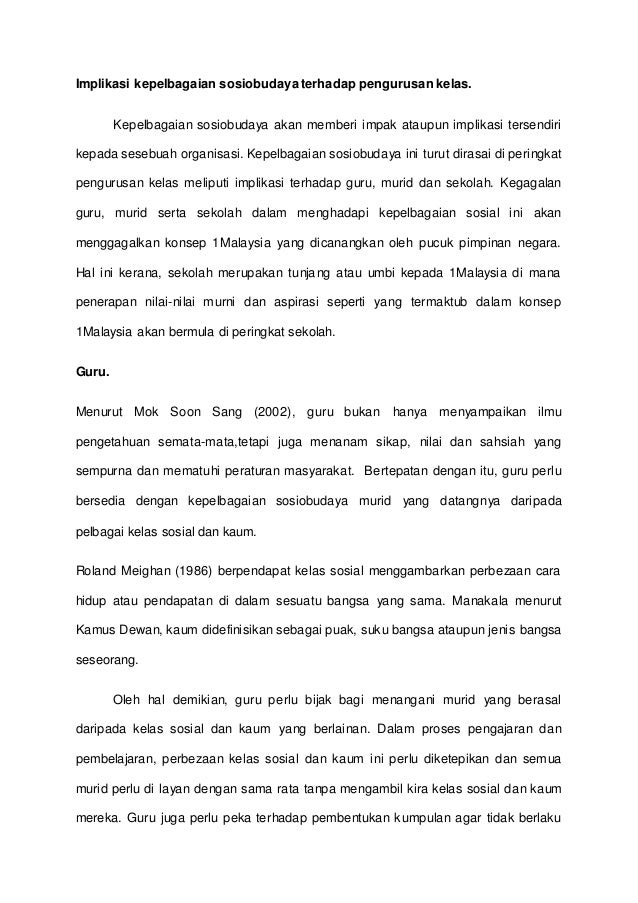 Implikasi kepelbagaian sosiobudaya terhadap pengurusan kelas.

Kepelbagaian sosiobudaya akan memberi impak ataupun implikasi tersendiri kepada sesebuah organisasi. Kepelbagaian sosiobudaya ini turut dirasai di peringkat pengurusan kelas meliputi implikasi terhadap guru, murid dan sekolah. Kegagalan guru, murid serta sekolah dalam menghadapi kepelbagaian sosial ini akan menggagalkan konsep 1Malaysia yang dicanangkan oleh pucuk pimpinan negara. Hal ini kerana, sekolah merupakan tunjang atau umbi kepada 1Malaysia di mana penerapan nilai-nilai murni dan aspirasi seperti yang termaktub dalam konsep 1Malaysia akan bermula di peringkat sekolah.

Guru.

Menurut Mok Soon Sang (2002), guru bukan hanya menyampaikan ilmu pengetahuan semata-mata,tetapi juga menanam sikap, nilai dan sahsiah yang sempurna dan mematuhi peraturan masyarakat. Bertepatan dengan itu, guru perlu bersedia dengan kepelbagaian sosiobudaya murid yang datangnya daripada pelbagai kelas sosial dan kaum.

Roland Meighan (1986) berpendapat kelas sosial menggambarkan perbezaan cara hidup atau pendapatan di dalam sesuatu bangsa yang sama. Manakala menurut Kamus Dewan, kaum didefinisikan sebagai puak, suku bangsa ataupun jenis bangsa seseorang.

Oleh hal demikian, guru perlu bijak bagi menangani murid yang berasal daripada kelas sosial dan kaum yang berlainan. Dalam proses pengajaran dan pembelajaran, perbezaan kelas sosial dan kaum ini perlu diketepikan dan semua murid perlu di layan dengan sama rata tanpa mengambil kira kelas sosial dan kaum mereka. Guru juga perlu peka terhadap pembentukan kumpulan agar tidak berlaku